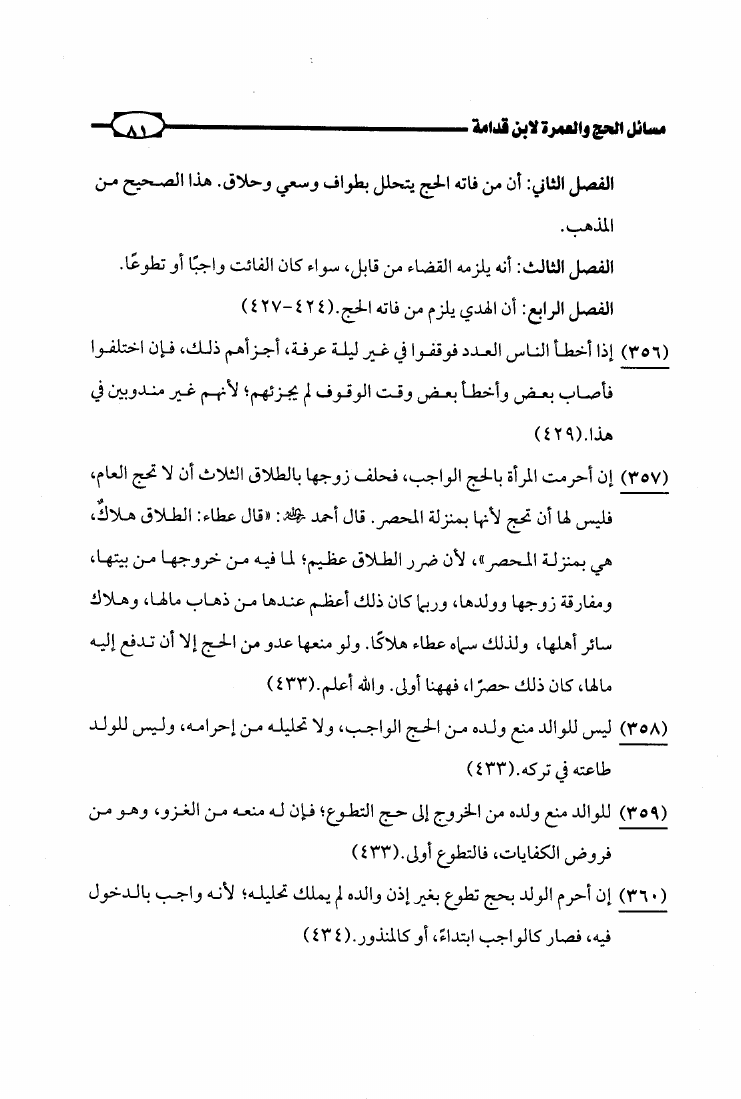 مسائل الحج والعمرة لابن قدامة ٨١

الفصل الثاني: أن من فاته الحج يتحلل بطواف وسعي وحلاق. هذا الصحيح من المذهب.

الفصل الثالث: أنه يلزمه القضاء من قابل، سواء كان الفائت واجبًا أو تطوعًا.

الفصل الرابع: أن الهدي يلزم من فاته الحج.(٤٢٤-٤٢٧)

(٣٥٦) إذا أخطأ الناس العدد فوقفوا في غير ليلة عرفة، أجزأهم ذلك، فإن اختلفوا فأصاب بعض وأخطأ بعض وقت الوقوف لم يجزئهم؛ لأنهم غير مندوبين في هذا.(٤٢٩)

(٣٥٧) إن أحرمت المرأة بالحج الواجب، فحلف زوجها بالطلاق الثلاث أن لا تحج العام، فليس لها أن تحج لأنها بمنزلة المحصر. قال أحمد ﷺ: «قال عطاء: الطلاق هلاكٌ، هي بمنزلة المحصر»، لأن ضرر الطلاق عظيم؛ لما فيه من خروجها من بيتها، ومفارقة زوجها وولدها، وربما كان ذلك أعظم عندها من ذهاب مالها، وهلاك سائر أهلها، ولذلك سماه عطاء هلاكًا. ولو منعها عدو من الحج إلا أن تدفع إليه مالها، كان ذلك حصرًا، فههنا أولى. والله أعلم.(٤٣٣)

(٣٥٨) ليس للوالد منع ولده من الحج الواجب، ولا تحليله من إحرامه، وليس للولد طاعته في تركه.(٤٣٣)

(٣٥٩) للوالد منع ولده من الخروج إلى حج التطوع؛ فإن له منعه من الغزو، وهو من فروض الكفايات، فالتطوع أولى.(٤٣٣)

(٣٦٠) إن أحرم الولد بحج تطوع بغير إذن والده لم يملك تحليله؛ لأنه واجب بالدخول فيه، فصار كالواجب ابتداءً، أو كالمنذور.(٤٣٤)